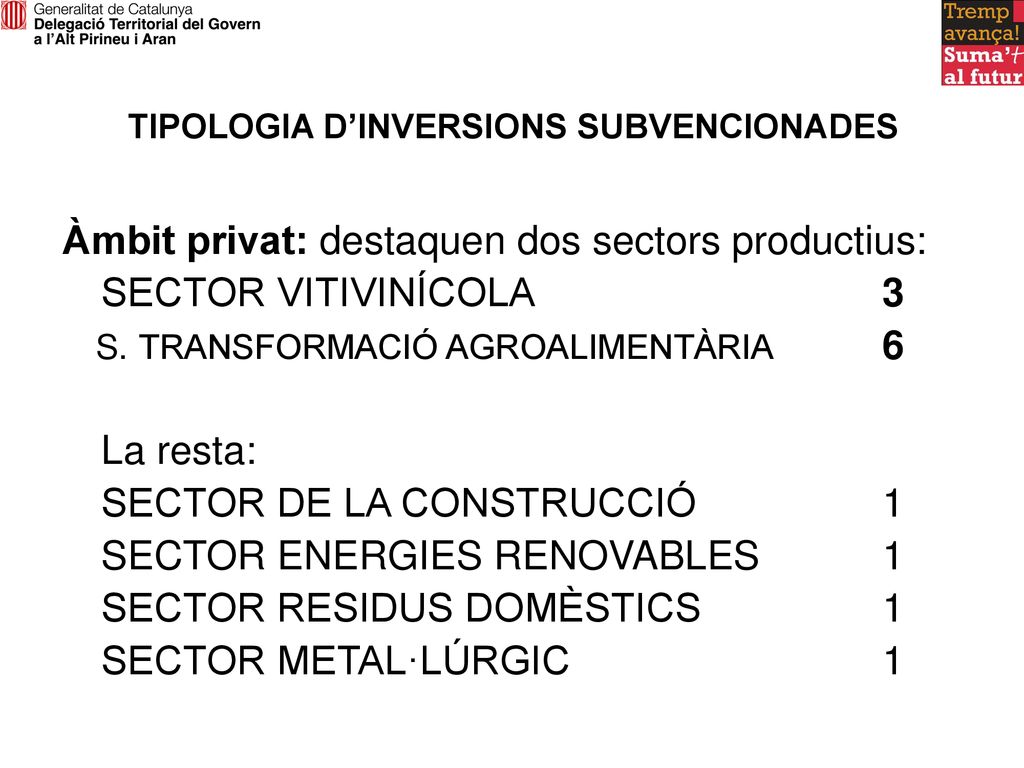 Generalitat de Catalunya
Delegació Territorial del Govern a l'Alt Pirineu i Aran

Tremp avança! Suma't al futur

TIPOLOGIA D'INVERSIONS SUBVENCIONADES

Àmbit privat: destaquen dos sectors productius:
SECTOR VITIVINÍCOLA 3
S. TRANSFORMACIÓ AGROALIMENTÀRIA 6

La resta:
SECTOR DE LA CONSTRUCCIÓ 1
SECTOR ENERGIES RENOVABLES 1
SECTOR RESIDUS DOMÈSTICS 1
SECTOR METAL·LÚRGIC 1